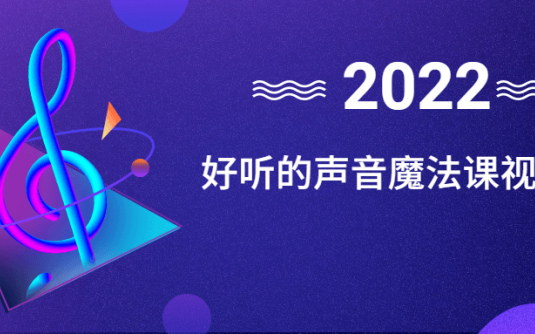 2022

好听的声音魔法课视